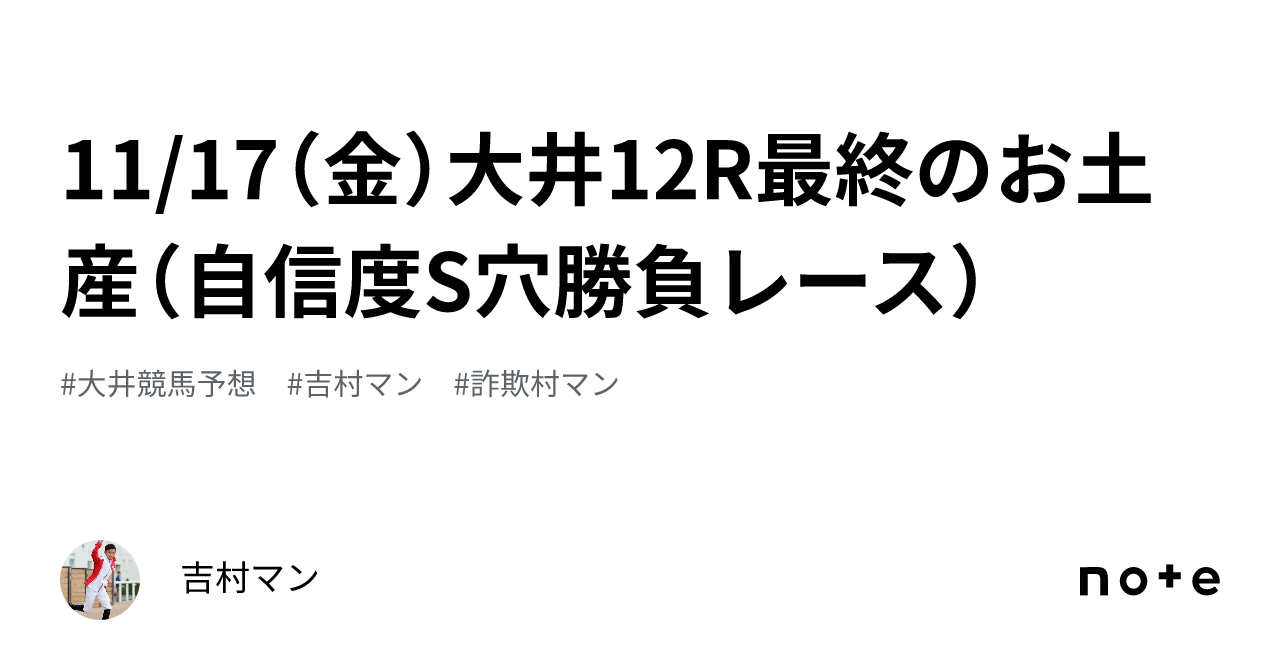 11/17（金）大井12R最終のお土産（自信度S穴勝負レース）

#大井競馬予想　#吉村マン　#詐欺村マン

吉村マン

note